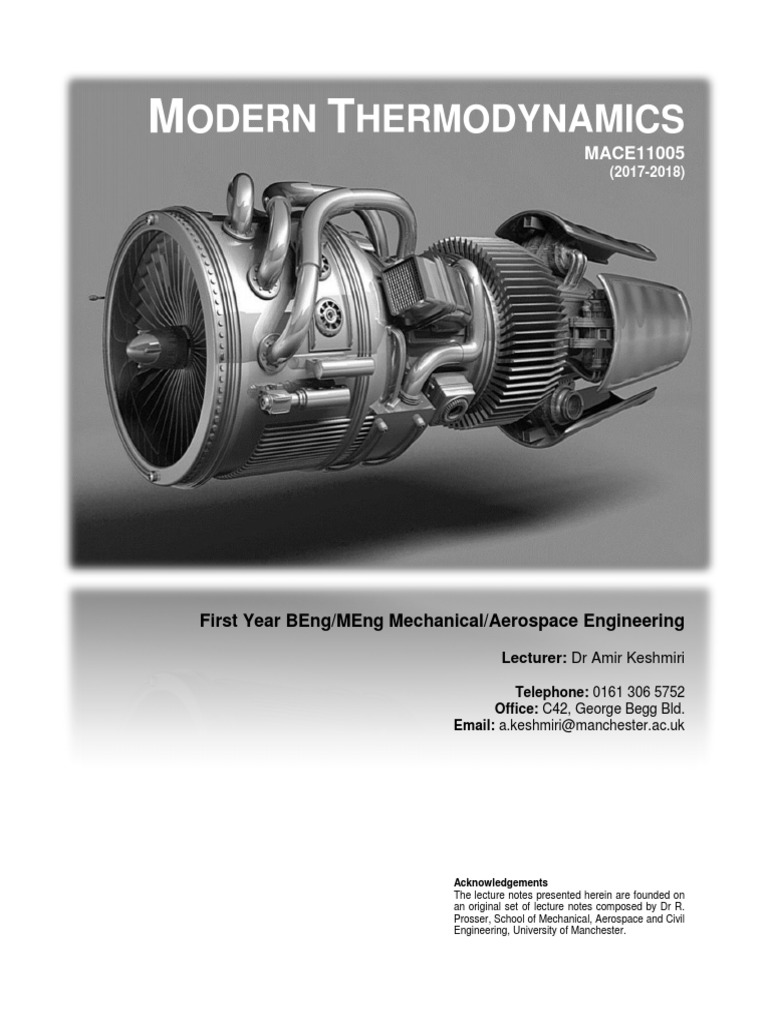 MODERN THERMODYNAMICS
MACE11005
(2017-2018)

First Year BEng/MEng Mechanical/Aerospace Engineering

Lecturer: Dr Amir Keshmiri

Telephone: 0161 306 5752
Office: C42, George Begg Bld.
Email: a.keshmiri@manchester.ac.uk

Acknowledgements
The lecture notes presented herein are founded on an original set of lecture notes composed by Dr R. Prosser, School of Mechanical, Aerospace and Civil Engineering, University of Manchester.